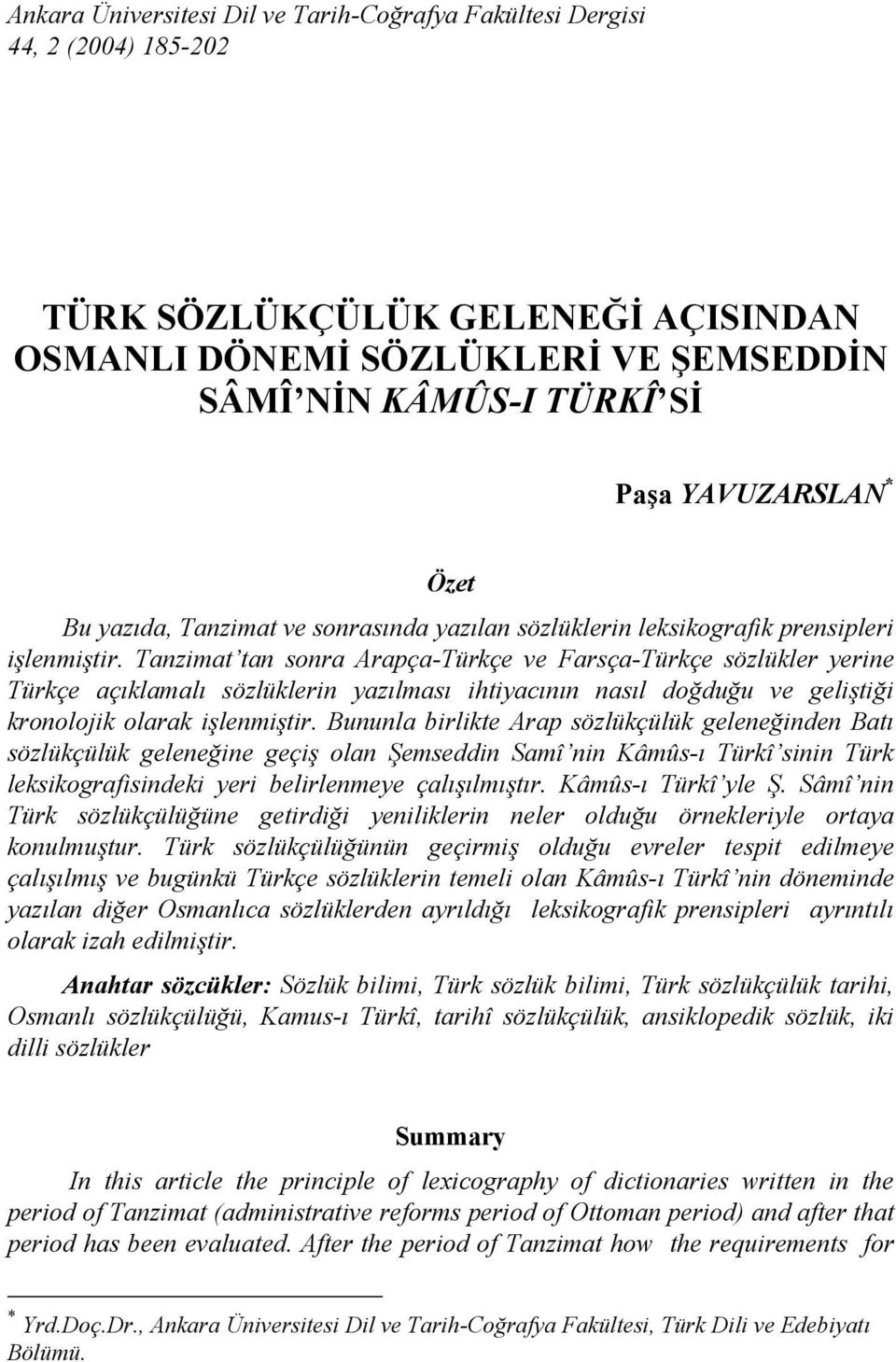 Ankara Üniversitesi Dil ve Tarih-Coğrafya Fakültesi Dergisi
44, 2 (2004) 185-202

TÜRK SÖZLÜKÇÜLÜK GELENEĞİ AÇISINDAN OSMANLI DÖNEMİ SÖZLÜKLERİ VE ŞEMSEDDİN SÂMÎ'NİN KÂMÛS-I TÜRKÎ'Sİ

Paşa YAVUZARSLAN*

Özet

Bu yazıda, Tanzimat ve sonrasında yazılan sözlüklerin leksikografik prensipleri işlenmiştir. Tanzimat'tan sonra Arapça-Türkçe ve Farsça-Türkçe sözlükler yerine Türkçe açıklamalı sözlüklerin yazılması ihtiyacının nasıl doğduğu ve geliştiği kronolojik olarak işlenmiştir. Bununla birlikte Arap sözlükçülük geleneğinden Batı sözlükçülük geleneğine geçiş olan Şemseddin Samî'nin Kâmûs-ı Türkî'sinin Türk leksikografisindeki yeri belirlenmeye çalışılmıştır. Kâmûs-ı Türkî'yle Ş. Sâmî'nin Türk sözlükçülüğüne getirdiği yeniliklerin neler olduğu örnekleriyle ortaya konulmuştur. Türk sözlükçülüğünün geçirmiş olduğu evreler tespit edilmeye çalışılmış ve bugünkü Türkçe sözlüklerin temeli olan Kâmûs-ı Türkî'nin döneminde yazılan diğer Osmanlıca sözlüklerden ayrıldığı leksikografik prensipleri ayrıntılı olarak izah edilmiştir.

Anahtar sözcükler: Sözlük bilimi, Türk sözlük bilimi, Türk sözlükçülük tarihi, Osmanlı sözlükçülüğü, Kamus-ı Türkî, tarihî sözlükçülük, ansiklopedik sözlük, iki dilli sözlükler

Summary

In this article the principle of lexicography of dictionaries written in the period of Tanzimat (administrative reforms period of Ottoman period) and after that period has been evaluated. After the period of Tanzimat how the requirements for

* Yrd.Doç.Dr., Ankara Üniversitesi Dil ve Tarih-Coğrafya Fakültesi, Türk Dili ve Edebiyatı Bölümü.